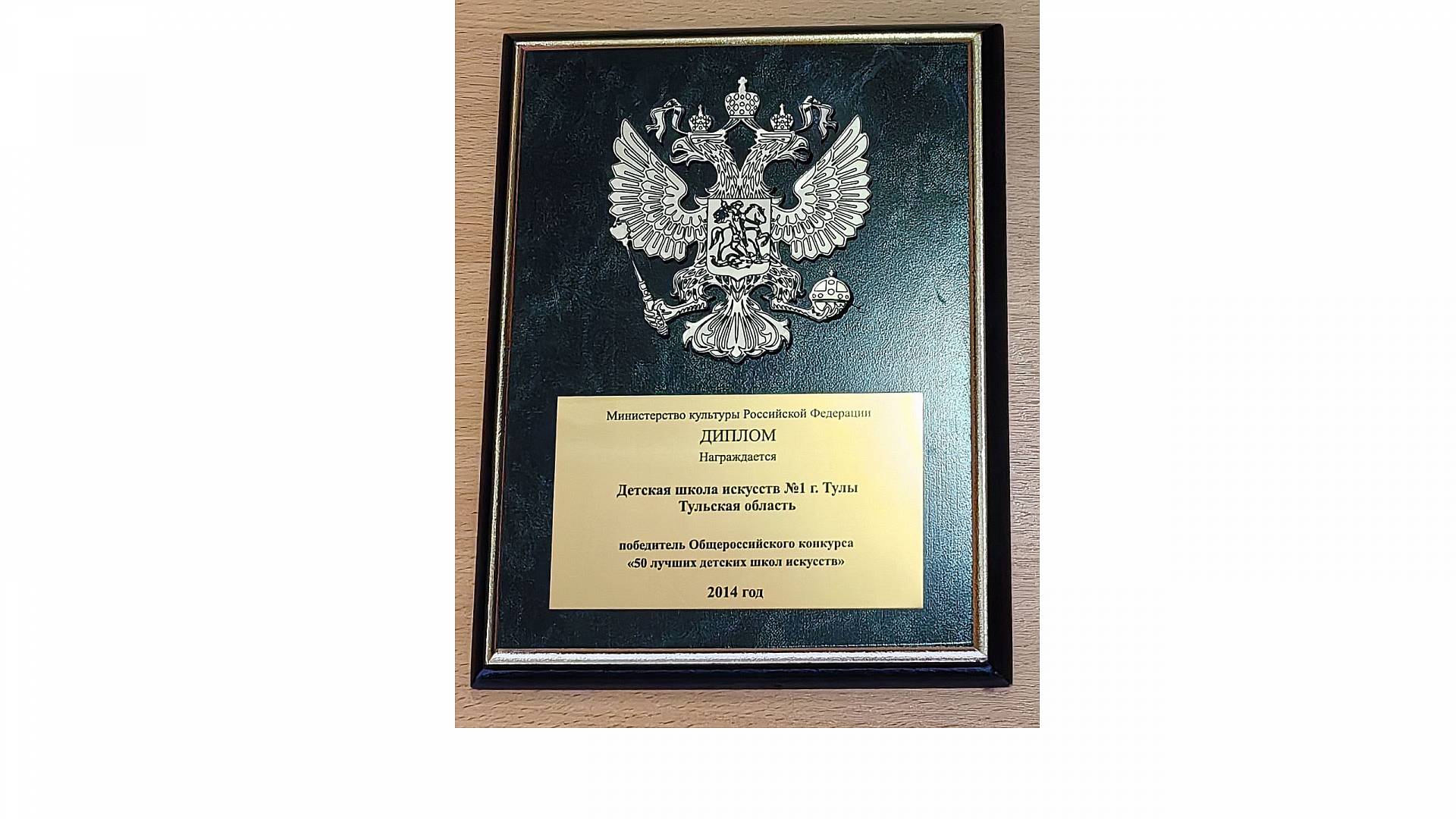 Министерство культуры Российской Федерации

ДИПЛОМ

Награждается

Детская школа искусств №1 г. Тулы
Тульская область

победитель Общероссийского конкурса
«50 лучших детских школ искусств»

2014 год